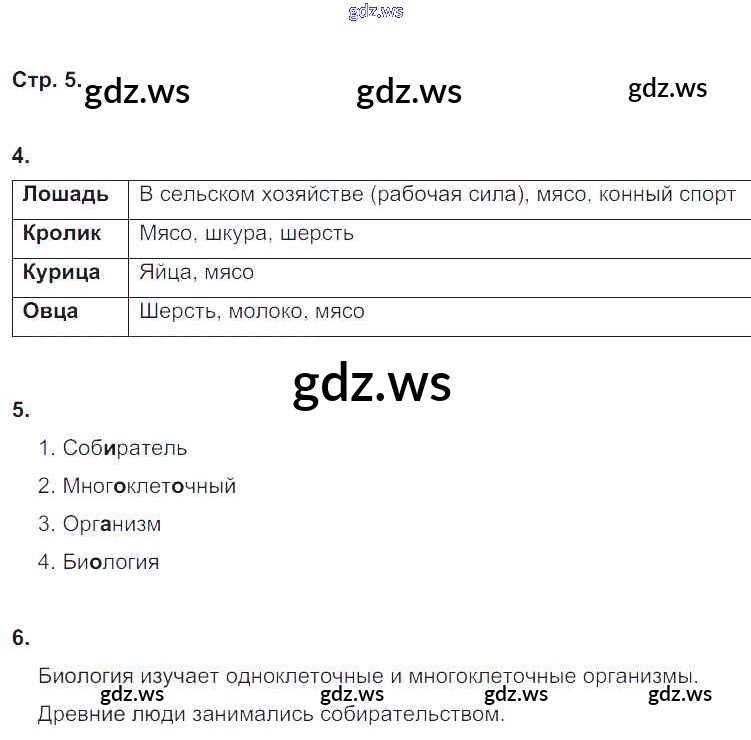 Стр. 5.

4.

| Лошадь | В сельском хозяйстве (рабочая сила), мясо, конный спорт |
|---|---|
| Кролик | Мясо, шкура, шерсть |
| Курица | Яйца, мясо |
| Овца | Шерсть, молоко, мясо |

5.

1. Собиратель

2. Многоклеточный

3. Организм

4. Биология

6.

Биология изучает одноклеточные и многоклеточные организмы. Древние люди занимались собирательством.

gdz.ws